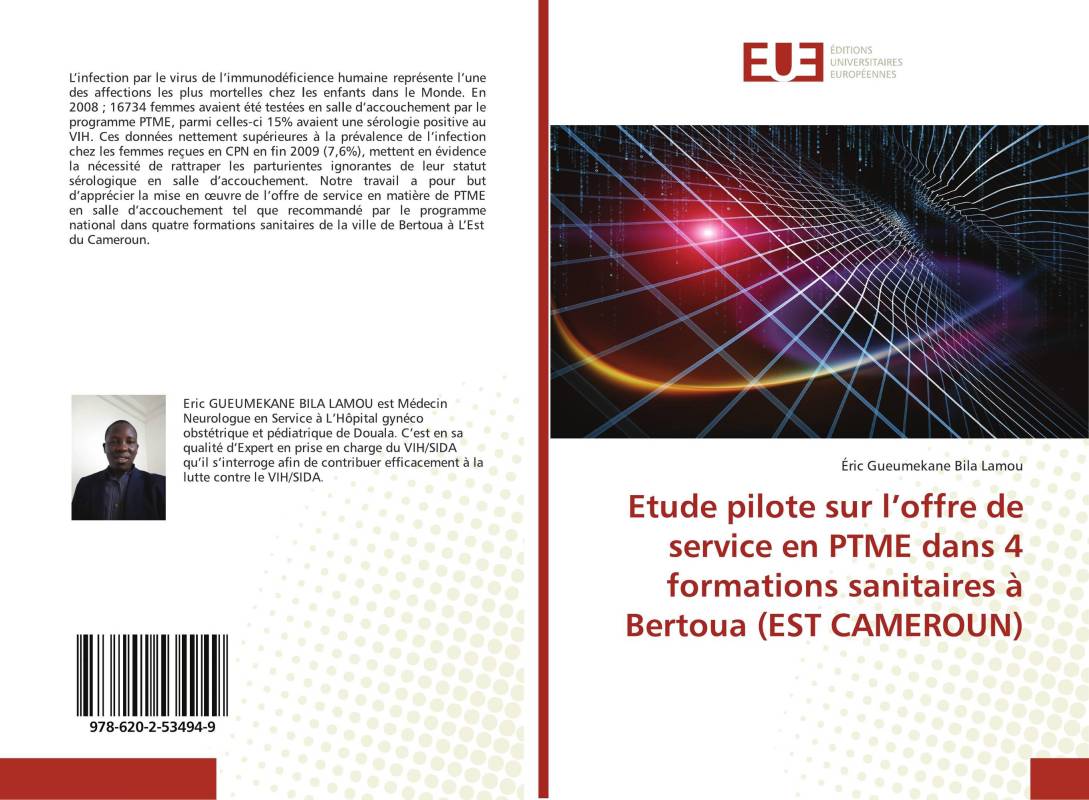 L'infection par le virus de l'immunodéficience humaine représente l'une des affections les plus mortelles chez les enfants dans le Monde. En 2008 ; 16734 femmes avaient été testées en salle d'accouchement par le programme PTME, parmi celles-ci 15% avaient une sérologie positive au VIH. Ces données nettement supérieures à la prévalence de l'infection chez les femmes reçues en CPN en fin 2009 (7,6%), mettent en évidence la nécessité de rattraper les parturientes ignorantes de leur statut sérologique en salle d'accouchement. Notre travail a pour but d'apprécier la mise en œuvre de l'offre de service en matière de PTME en salle d'accouchement tel que recommandé par le programme national dans quatre formations sanitaires de la ville de Bertoua à L'Est du Cameroun.

Eric GUEUMEKANE BILA LAMOU est Médecin Neurologue en Service à L'Hôpital gynéco obstétrique et pédiatrique de Douala. C'est en sa qualité d'Expert en prise en charge du VIH/SIDA qu'il s'interroge afin de contribuer efficacement à la lutte contre le VIH/SIDA.

978-620-2-53494-9

EUE
ÉDITIONS UNIVERSITAIRES EUROPÉENNES

Éric Gueumekane Bila Lamou

Etude pilote sur l'offre de service en PTME dans 4 formations sanitaires à Bertoua (EST CAMEROUN)